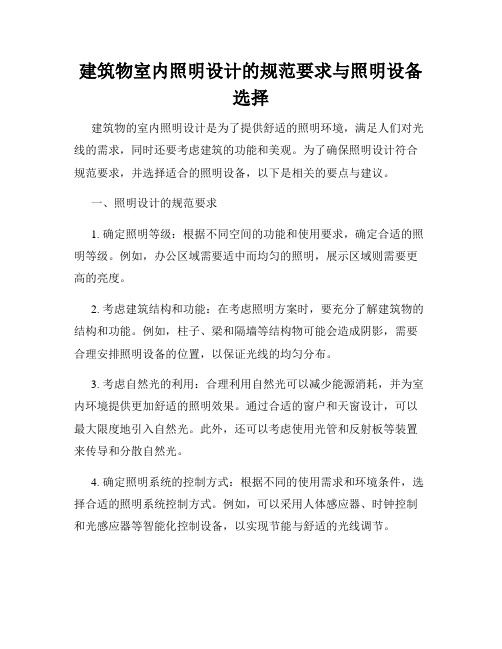 建筑物室内照明设计的规范要求与照明设备选择

建筑物的室内照明设计是为了提供舒适的照明环境，满足人们对光线的需求，同时还要考虑建筑的功能和美观。为了确保照明设计符合规范要求，并选择适合的照明设备，以下是相关的要点与建议。

一、照明设计的规范要求

1. 确定照明等级：根据不同空间的功能和使用要求，确定合适的照明等级。例如，办公区域需要适中而均匀的照明，展示区域则需要更高的亮度。

2. 考虑建筑结构和功能：在考虑照明方案时，要充分了解建筑物的结构和功能。例如，柱子、梁和隔墙等结构物可能会造成阴影，需要合理安排照明设备的位置，以保证光线的均匀分布。

3. 考虑自然光的利用：合理利用自然光可以减少能源消耗，并为室内环境提供更加舒适的照明效果。通过合适的窗户和天窗设计，可以最大限度地引入自然光。此外，还可以考虑使用光管和反射板等装置来传导和分散自然光。

4. 确定照明系统的控制方式：根据不同的使用需求和环境条件，选择合适的照明系统控制方式。例如，可以采用人体感应器、时钟控制和光感应器等智能化控制设备，以实现节能与舒适的光线调节。